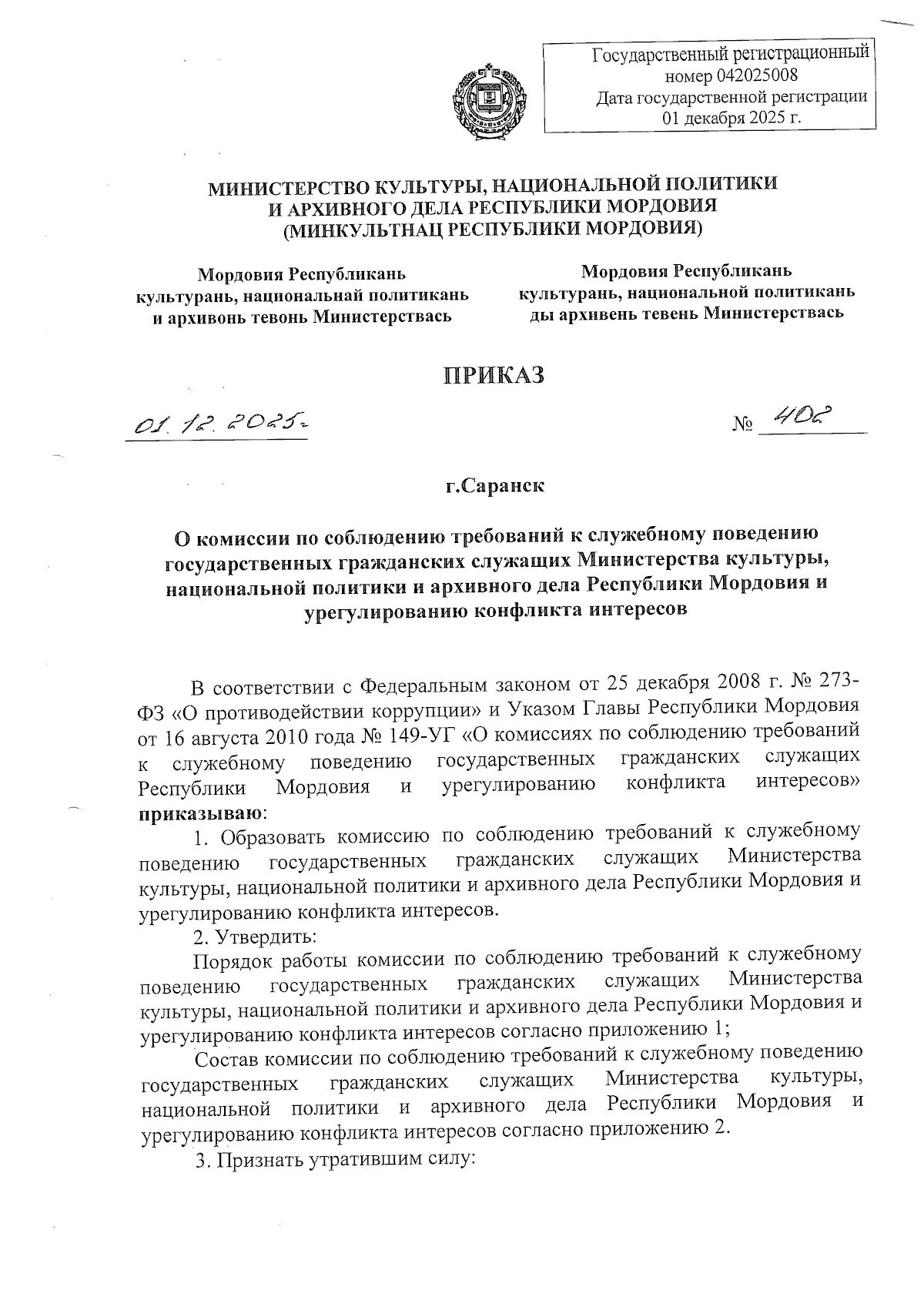 Государственный регистрационный номер 042025008
Дата государственной регистрации 01 декабря 2025 г.

МИНИСТЕРСТВО КУЛЬТУРЫ, НАЦИОНАЛЬНОЙ ПОЛИТИКИ
И АРХИВНОГО ДЕЛА РЕСПУБЛИКИ МОРДОВИЯ
(МИНКУЛЬТНАЦ РЕСПУБЛИКИ МОРДОВИЯ)

Мордовия Республикань культурань, национальнай политикань и архивонь тевонь Министерствась

Мордовия Республикань культурань, национальной политикань ды архивень тевень Министерствась

ПРИКАЗ

01.12.2025г.

№ 402

г.Саранск

О комиссии по соблюдению требований к служебному поведению государственных гражданских служащих Министерства культуры, национальной политики и архивного дела Республики Мордовия и урегулированию конфликта интересов

В соответствии с Федеральным законом от 25 декабря 2008 г. № 273-ФЗ «О противодействии коррупции» и Указом Главы Республики Мордовия от 16 августа 2010 года № 149-УГ «О комиссиях по соблюдению требований к служебному поведению государственных гражданских служащих Республики Мордовия и урегулированию конфликта интересов» приказываю:

1. Образовать комиссию по соблюдению требований к служебному поведению государственных гражданских служащих Министерства культуры, национальной политики и архивного дела Республики Мордовия и урегулированию конфликта интересов.

2. Утвердить:

Порядок работы комиссии по соблюдению требований к служебному поведению государственных гражданских служащих Министерства культуры, национальной политики и архивного дела Республики Мордовия и урегулированию конфликта интересов согласно приложению 1;

Состав комиссии по соблюдению требований к служебному поведению государственных гражданских служащих Министерства культуры, национальной политики и архивного дела Республики Мордовия и урегулированию конфликта интересов согласно приложению 2.

3. Признать утратившим силу: